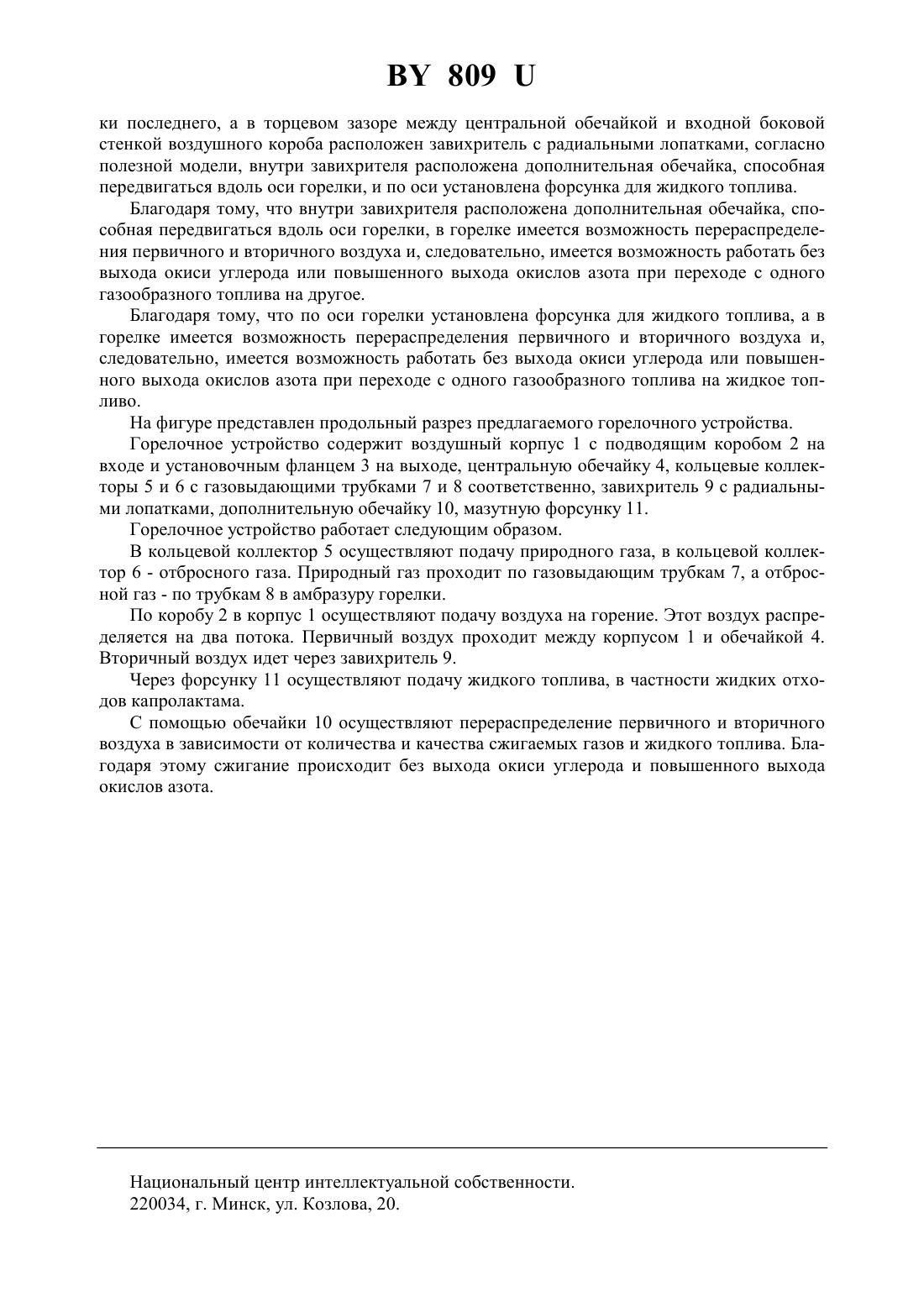 BY 809 U

ки последнего, а в торцевом зазоре между центральной обечайкой и входной боковой стенкой воздушного короба расположен завихритель с радиальными лопатками, согласно полезной модели, внутри завихрителя расположена дополнительная обечайка, способная передвигаться вдоль оси горелки, и по оси установлена форсунка для жидкого топлива.

Благодаря тому, что внутри завихрителя расположена дополнительная обечайка, способная передвигаться вдоль оси горелки, в горелке имеется возможность перераспределения первичного и вторичного воздуха и, следовательно, имеется возможность работать без выхода окиси углерода или повышенного выхода окислов азота при переходе с одного газообразного топлива на другое.

Благодаря тому, что по оси горелки установлена форсунка для жидкого топлива, а в горелке имеется возможность перераспределения первичного и вторичного воздуха и, следовательно, имеется возможность работать без выхода окиси углерода или повышенного выхода окислов азота при переходе с одного газообразного топлива на жидкое топливо.

На фигуре представлен продольный разрез предлагаемого горелочного устройства.

Горелочное устройство содержит воздушный корпус 1 с подводящим коробом 2 на входе и установочным фланцем 3 на выходе, центральную обечайку 4, кольцевые коллекторы 5 и 6 с газовыдающими трубками 7 и 8 соответственно, завихритель 9 с радиальными лопатками, дополнительную обечайку 10, мазутную форсунку 11.

Горелочное устройство работает следующим образом.

В кольцевой коллектор 5 осуществляют подачу природного газа, в кольцевой коллектор 6 - отбросного газа. Природный газ проходит по газовыдающим трубкам 7, а отбросной газ - по трубкам 8 в амбразуру горелки.

По коробу 2 в корпус 1 осуществляют подачу воздуха на горение. Этот воздух распределяется на два потока. Первичный воздух проходит между корпусом 1 и обечайкой 4. Вторичный воздух идет через завихритель 9.

Через форсунку 11 осуществляют подачу жидкого топлива, в частности жидких отходов капролактама.

С помощью обечайки 10 осуществляют перераспределение первичного и вторичного воздуха в зависимости от количества и качества сжигаемых газов и жидкого топлива. Благодаря этому сжигание происходит без выхода окиси углерода и повышенного выхода окислов азота.

Национальный центр интеллектуальной собственности.
220034, г. Минск, ул. Козлова, 20.